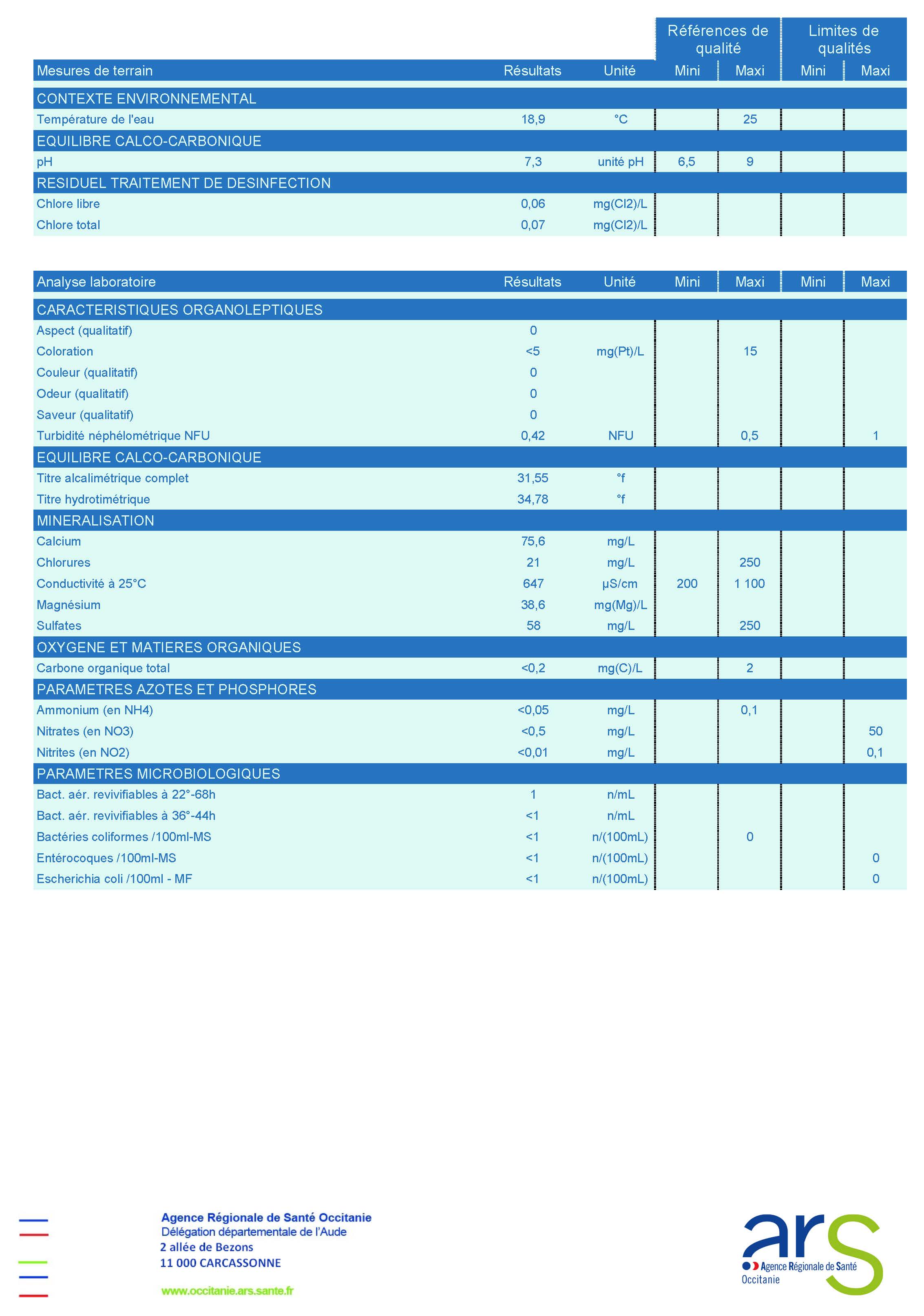 | | | | Références de qualité | | Limites de qualités | |
|---|---|---|---|---|---|---|
| Mesures de terrain | Résultats | Unité | Mini | Maxi | Mini | Maxi |
| CONTEXTE ENVIRONNEMENTAL | | | | | | |
| Température de l'eau | 18,9 | °C | | 25 | | |
| EQUILIBRE CALCO-CARBONIQUE | | | | | | |
| pH | 7,3 | unité pH | 6,5 | 9 | | |
| RESIDUEL TRAITEMENT DE DESINFECTION | | | | | | |
| Chlore libre | 0,06 | mg(Cl2)/L | | | | |
| Chlore total | 0,07 | mg(Cl2)/L | | | | |

| Analyse laboratoire | Résultats | Unité | Mini | Maxi | Mini | Maxi |
|---|---|---|---|---|---|---|
| CARACTERISTIQUES ORGANOLEPTIQUES | | | | | | |
| Aspect (qualitatif) | 0 | | | | | |
| Coloration | <5 | mg(Pt)/L | | 15 | | |
| Couleur (qualitatif) | 0 | | | | | |
| Odeur (qualitatif) | 0 | | | | | |
| Saveur (qualitatif) | 0 | | | | | |
| Turbidité néphélométrique NFU | 0,42 | NFU | | 0,5 | | 1 |
| EQUILIBRE CALCO-CARBONIQUE | | | | | | |
| Titre alcalimétrique complet | 31,55 | °f | | | | |
| Titre hydrotimétrique | 34,78 | °f | | | | |
| MINERALISATION | | | | | | |
| Calcium | 75,6 | mg/L | | | | |
| Chlorures | 21 | mg/L | | 250 | | |
| Conductivité à 25°C | 647 | µS/cm | 200 | 1 100 | | |
| Magnésium | 38,6 | mg(Mg)/L | | | | |
| Sulfates | 58 | mg/L | | 250 | | |
| OXYGENE ET MATIERES ORGANIQUES | | | | | | |
| Carbone organique total | <0,2 | mg(C)/L | | 2 | | |
| PARAMETRES AZOTES ET PHOSPHORES | | | | | | |
| Ammonium (en NH4) | <0,05 | mg/L | | 0,1 | | |
| Nitrates (en NO3) | <0,5 | mg/L | | | | 50 |
| Nitrites (en NO2) | <0,01 | mg/L | | | | 0,1 |
| PARAMETRES MICROBIOLOGIQUES | | | | | | |
| Bact. aér. revivifiables à 22°-68h | 1 | n/mL | | | | |
| Bact. aér. revivifiables à 36°-44h | <1 | n/mL | | | | |
| Bactéries coliformes /100ml-MS | <1 | n/(100mL) | | 0 | | |
| Entérocoques /100ml-MS | <1 | n/(100mL) | | | | 0 |
| Escherichia coli /100ml - MF | <1 | n/(100mL) | | | | 0 |

Agence Régionale de Santé Occitanie
Délégation départementale de l'Aude
2 allée de Bezons
11 000 CARCASSONNE

www.occitanie.ars.sante.fr

ars
Agence Régionale de Santé
Occitanie